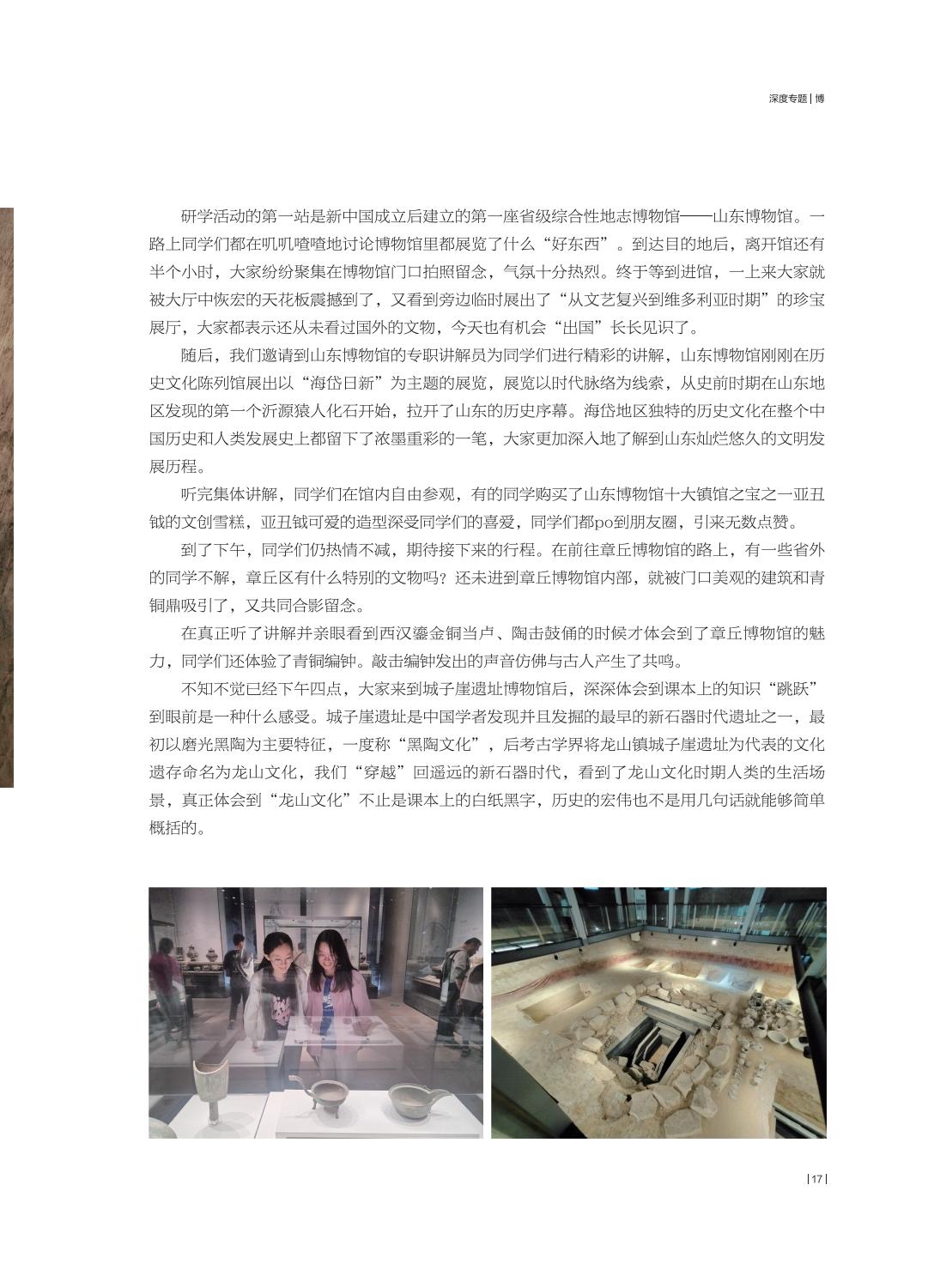 深度专题 | 博

研学活动的第一站是新中国成立后建立的第一座省级综合性地志博物馆——山东博物馆。一路上同学们都在叽叽喳喳地讨论博物馆里都展览了什么“好东西”。到达目的地后，离开馆还有半个小时，大家纷纷聚集在博物馆门口拍照留念，气氛十分热烈。终于等到进馆，一上来大家就被大厅中恢宏的天花板震撼到了，又看到旁边临时展出了“从文艺复兴到维多利亚时期”的珍宝展厅，大家都表示还从未看过国外的文物，今天也有机会“出国”长长见识了。

随后，我们邀请到山东博物馆的专职讲解员为同学们进行精彩的讲解，山东博物馆刚刚在历史文化陈列馆展出以“海岱日新”为主题的展览，展览以时代脉络为线索，从史前时期在山东地区发现的第一个沂源猿人化石开始，拉开了山东的历史序幕。海岱地区独特的历史文化在整个中国历史和人类发展史上都留下了浓墨重彩的一笔，大家更加深入地了解到山东灿烂悠久的文明发展历程。

听完集体讲解，同学们在馆内自由参观，有的同学购买了山东博物馆十大镇馆之宝之一亚丑钺的文创雪糕，亚丑钺可爱的造型深受同学们的喜爱，同学们都po到朋友圈，引来无数点赞。

到了下午，同学们仍热情不减，期待接下来的行程。在前往章丘博物馆的路上，有一些省外的同学不解，章丘区有什么特别的文物吗？还未进到章丘博物馆内部，就被门口美观的建筑和青铜鼎吸引了，又共同合影留念。

在真正听了讲解并亲眼看到西汉鎏金铜当卢、陶击鼓俑的时候才体会到了章丘博物馆的魅力，同学们还体验了青铜编钟。敲击编钟发出的声音仿佛与古人产生了共鸣。

不知不觉已经下午四点，大家来到城子崖遗址博物馆后，深深体会到课本上的知识“跳跃”到眼前是一种什么感受。城子崖遗址是中国学者发现并且发掘的最早的新石器时代遗址之一，最初以磨光黑陶为主要特征，一度称“黑陶文化”，后考古学界将龙山镇城子崖遗址为代表的文化遗存命名为龙山文化，我们“穿越”回遥远的新石器时代，看到了龙山文化时期人类的生活场景，真正体会到“龙山文化”不止是课本上的白纸黑字，历史的宏伟也不是用几句话就能够简单概括的。

| 17 |